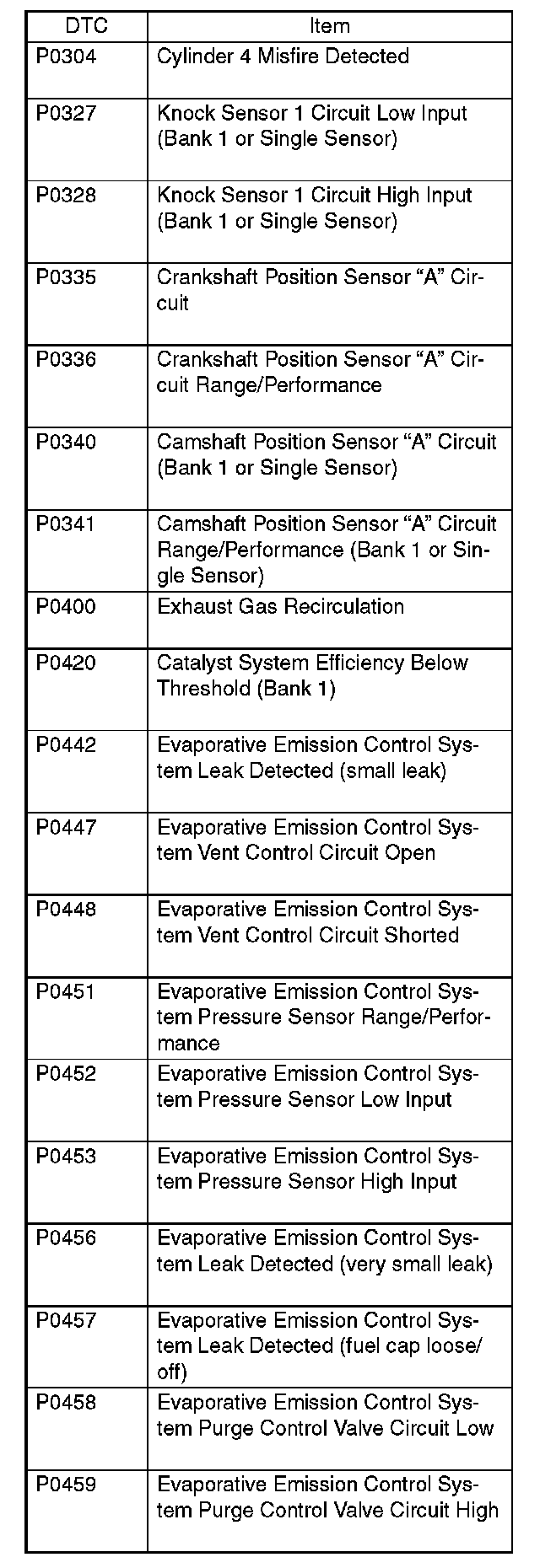 | DTC | Item |
|---|---|
| P0304 | Cylinder 4 Misfire Detected |
| P0327 | Knock Sensor 1 Circuit Low Input (Bank 1 or Single Sensor) |
| P0328 | Knock Sensor 1 Circuit High Input (Bank 1 or Single Sensor) |
| P0335 | Crankshaft Position Sensor "A" Circuit |
| P0336 | Crankshaft Position Sensor "A" Circuit Range/Performance |
| P0340 | Camshaft Position Sensor "A" Circuit (Bank 1 or Single Sensor) |
| P0341 | Camshaft Position Sensor "A" Circuit Range/Performance (Bank 1 or Single Sensor) |
| P0400 | Exhaust Gas Recirculation |
| P0420 | Catalyst System Efficiency Below Threshold (Bank 1) |
| P0442 | Evaporative Emission Control System Leak Detected (small leak) |
| P0447 | Evaporative Emission Control System Vent Control Circuit Open |
| P0448 | Evaporative Emission Control System Vent Control Circuit Shorted |
| P0451 | Evaporative Emission Control System Pressure Sensor Range/Performance |
| P0452 | Evaporative Emission Control System Pressure Sensor Low Input |
| P0453 | Evaporative Emission Control System Pressure Sensor High Input |
| P0456 | Evaporative Emission Control System Leak Detected (very small leak) |
| P0457 | Evaporative Emission Control System Leak Detected (fuel cap loose/off) |
| P0458 | Evaporative Emission Control System Purge Control Valve Circuit Low |
| P0459 | Evaporative Emission Control System Purge Control Valve Circuit High |